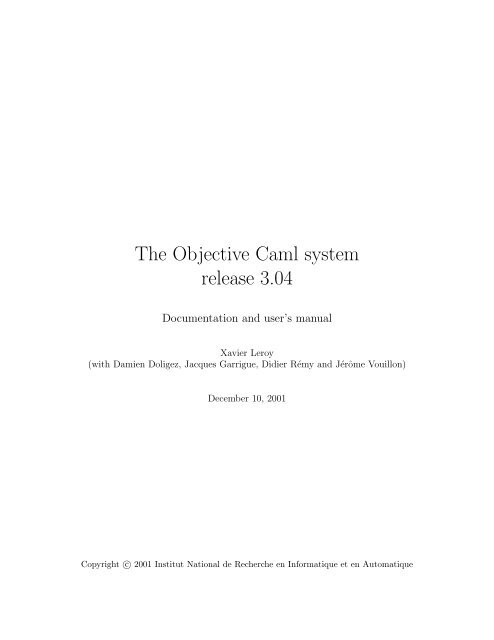 The Objective Caml system
release 3.04

Documentation and user's manual

Xavier Leroy
(with Damien Doligez, Jacques Garrigue, Didier Rémy and Jérôme Vouillon)

December 10, 2001

Copyright © 2001 Institut National de Recherche en Informatique et en Automatique